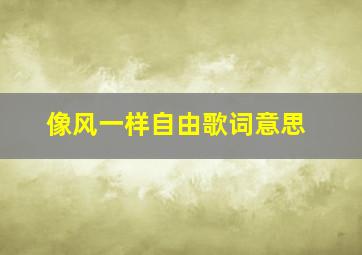 像风一样自由歌词意思